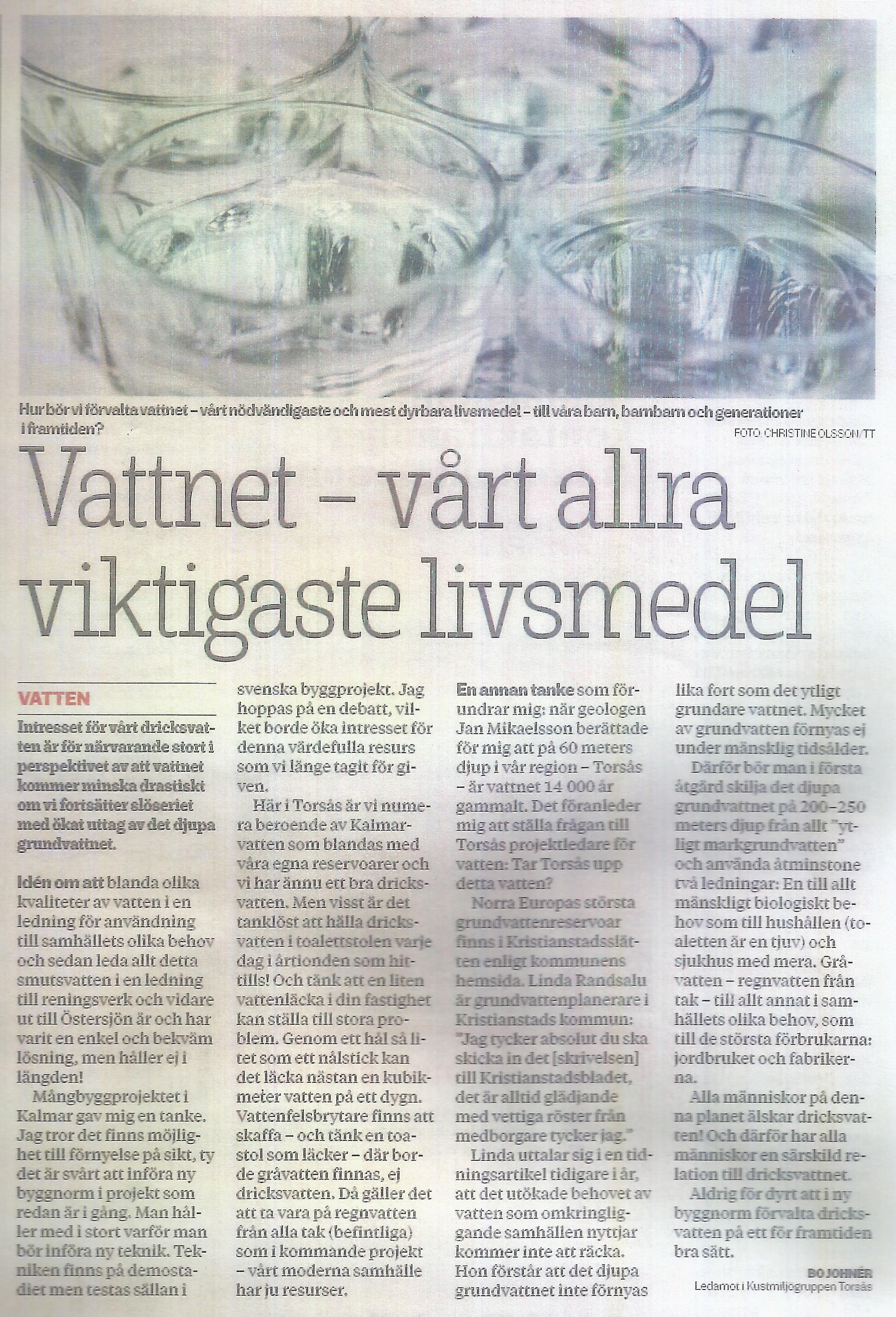 Hur bör vi förvalta vattnet – vårt nödvändigaste och mest dyrbara livsmedel – till våra barn, barnbarn och generationer i framtiden?

FOTO: CHRISTINE OLSSON/TT

Vattnet – vårt allra viktigaste livsmedel

VATTEN

Intresset för vårt dricksvatten är för närvarande stort i perspektivet av att vattnet kommer minska drastiskt om vi fortsätter slöseriet med ökat uttag av det djupa grundvattnet.

Idén om att blanda olika kvaliteter av vatten i en ledning för användning till samhällets olika behov och sedan leda allt detta smutsvatten i en ledning till reningsverk och vidare ut till Östersjön är och har varit en enkel och bekväm lösning, men håller ej i längden!

Mångbyggprojektet i Kalmar gav mig en tanke. Jag tror det finns möjlighet till förnyelse på sikt, ty det är svårt att införa ny byggnorm i projekt som redan är i gång. Man håller med i stort varför man bör införa ny teknik. Tekniken finns på demostadiet men testas sällan i svenska byggprojekt. Jag hoppas på en debatt, vilket borde öka intresset för denna värdefulla resurs som vi länge tagit för given.

Här i Torsås är vi numera beroende av Kalmarvatten som blandas med våra egna reservoarer och vi har ännu ett bra dricksvatten. Men visst är det tanklöst att hälla dricksvatten i toalettstolen varje dag i årtionden som hittills! Och tänk att en liten vattenläcka i din fastighet kan ställa till stora problem. Genom ett hål så litet som ett nålstick kan det läcka nästan en kubikmeter vatten på ett dygn. Vattenfelsbrytare finns att skaffa – och tänk en toastol som läcker – där borde gråvatten finnas, ej dricksvatten. Då gäller det att ta vara på regnvatten från alla tak (befintliga) som i kommande projekt – vårt moderna samhälle har ju resurser.

En annan tanke som förundrar mig: när geologen Jan Mikaelsson berättade för mig att på 60 meters djup i vår region – Torsås – är vattnet 14 000 år gammalt. Det föranleder mig att ställa frågan till Torsås projektledare för vatten: Tar Torsås upp detta vatten?

Norra Europas största grundvattenreservoar finns i Kristianstadsslätten enligt kommunens hemsida. Linda Randsalu är grundvattenplanerare i Kristianstads kommun: "Jag tycker absolut du ska skicka in det [skrivelsen] till Kristianstadsbladet, det är alltid glädjande med vettiga röster från medborgare tycker jag."

Linda uttalar sig i en tidningsartikel tidigare i år, att det utökade behovet av vatten som omkringliggande samhällen nyttjar kommer inte att räcka. Hon förstår att det djupa grundvattnet inte förnyas lika fort som det ytligt grundare vattnet. Mycket av grundvatten förnyas ej under mänsklig tidsålder.

Därför bör man i första åtgärd skilja det djupa grundvattnet på 200–250 meters djup från allt "ytligt markgrundvatten" och använda åtminstone två ledningar: En till allt mänskligt biologiskt behov som till hushållen (toaletten är en tjuv) och sjukhus med mera. Gråvatten – regnvatten från tak – till allt annat i samhällets olika behov, som till de största förbrukarna: jordbruket och fabrikerna.

Alla människor på denna planet älskar dricksvatten! Och därför har alla människor en särskild relation till dricksvattnet.

Aldrig för dyrt att i ny byggnorm förvalta dricksvatten på ett för framtiden bra sätt.

BO JOHNÉR
Ledamot i Kustmiljögruppen Torsås